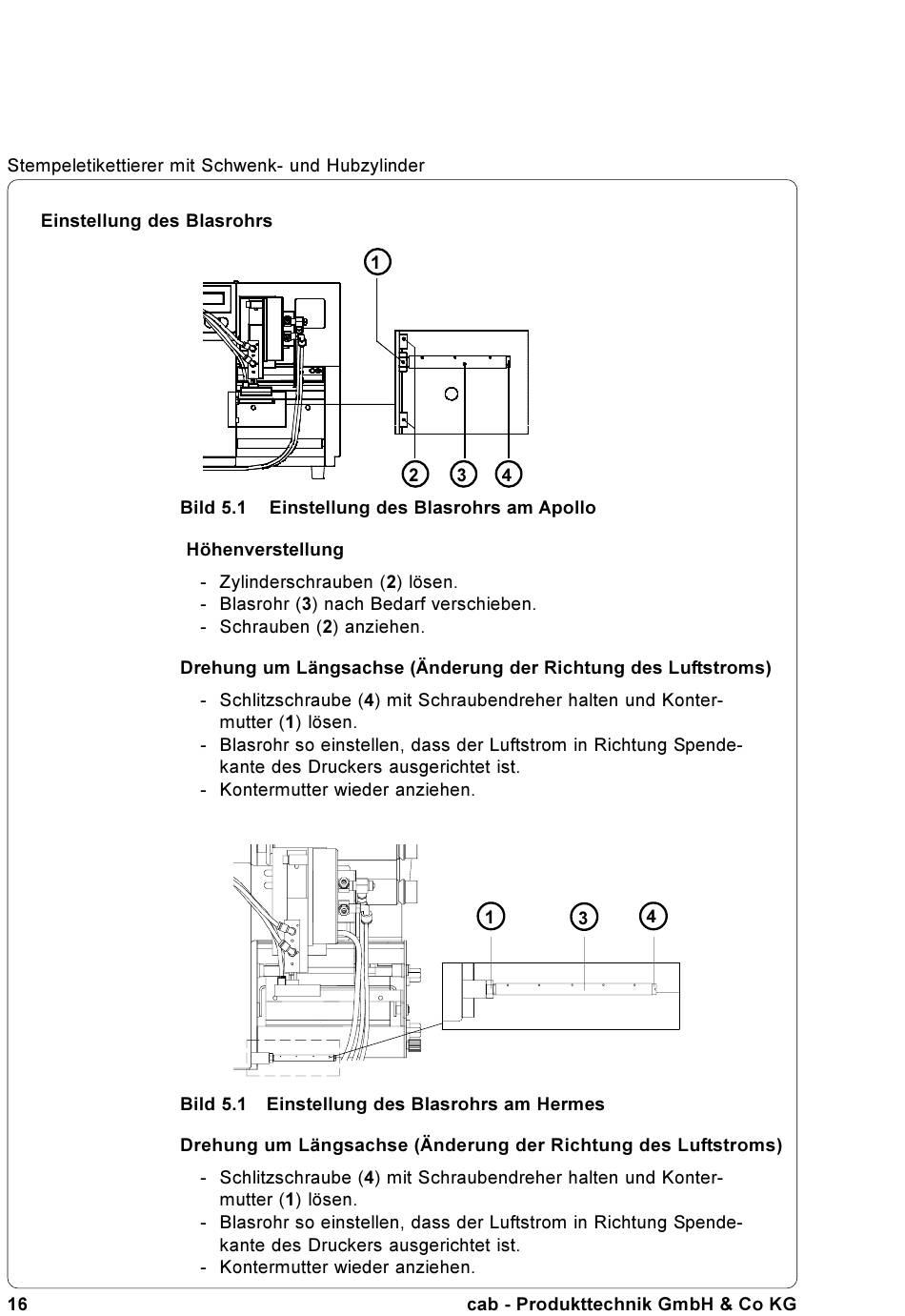 Stempeletikettierer mit Schwenk- und Hubzylinder

Einstellung des Blasrohrs

1

2 3 4

Bild 5.1 Einstellung des Blasrohrs am Apollo

Höhenverstellung

- Zylinderschrauben (2) lösen.
- Blasrohr (3) nach Bedarf verschieben.
- Schrauben (2) anziehen.

Drehung um Längsachse (Änderung der Richtung des Luftstroms)

- Schlitzschraube (4) mit Schraubendreher halten und Kontermutter (1) lösen.
- Blasrohr so einstellen, dass der Luftstrom in Richtung Spendekante des Druckers ausgerichtet ist.
- Kontermutter wieder anziehen.

1 3 4

Bild 5.1 Einstellung des Blasrohrs am Hermes

Drehung um Längsachse (Änderung der Richtung des Luftstroms)

- Schlitzschraube (4) mit Schraubendreher halten und Kontermutter (1) lösen.
- Blasrohr so einstellen, dass der Luftstrom in Richtung Spendekante des Druckers ausgerichtet ist.
- Kontermutter wieder anziehen.

16 cab - Produkttechnik GmbH & Co KG